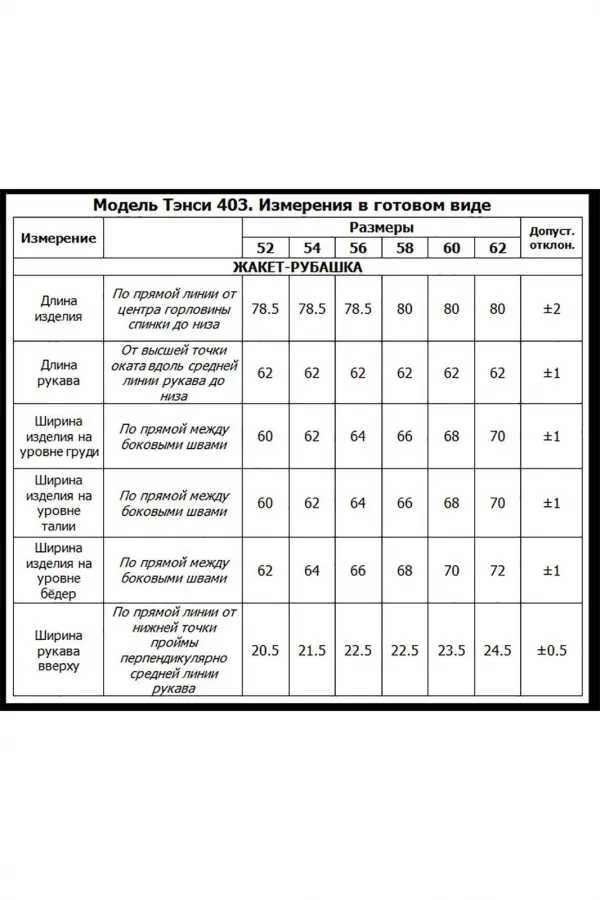 Модель Тэнси 403. Измерения в готовом виде

| Измерение | | Размеры | | | | | | Допуст. отклон. |
|---|---|---|---|---|---|---|---|---|
| | | 52 | 54 | 56 | 58 | 60 | 62 | |
| ЖАКЕТ-РУБАШКА | | | | | | | | |
| Длина изделия | По прямой линии от центра горловины спинки до низа | 78.5 | 78.5 | 78.5 | 80 | 80 | 80 | ±2 |
| Длина рукава | От высшей точки оката вдоль средней линии рукава до низа | 62 | 62 | 62 | 62 | 62 | 62 | ±1 |
| Ширина изделия на уровне груди | По прямой между боковыми швами | 60 | 62 | 64 | 66 | 68 | 70 | ±1 |
| Ширина изделия на уровне талии | По прямой между боковыми швами | 60 | 62 | 64 | 66 | 68 | 70 | ±1 |
| Ширина изделия на уровне бёдер | По прямой между боковыми швами | 62 | 64 | 66 | 68 | 70 | 72 | ±1 |
| Ширина рукава вверху | По прямой линии от нижней точки проймы перпендикулярно средней линии рукава | 20.5 | 21.5 | 22.5 | 22.5 | 23.5 | 24.5 | ±0.5 |